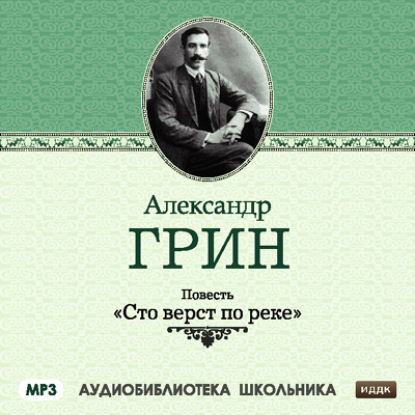 Александр
ГРИН

Повесть
«Сто верст по реке»

MP3 АУДИОБИБЛИОТЕКА ШКОЛЬНИКА ИДДК